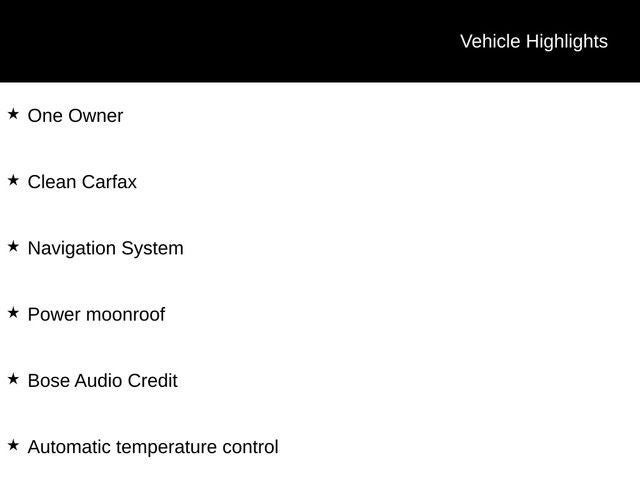 Vehicle Highlights

★ One Owner

★ Clean Carfax

★ Navigation System

★ Power moonroof

★ Bose Audio Credit

★ Automatic temperature control